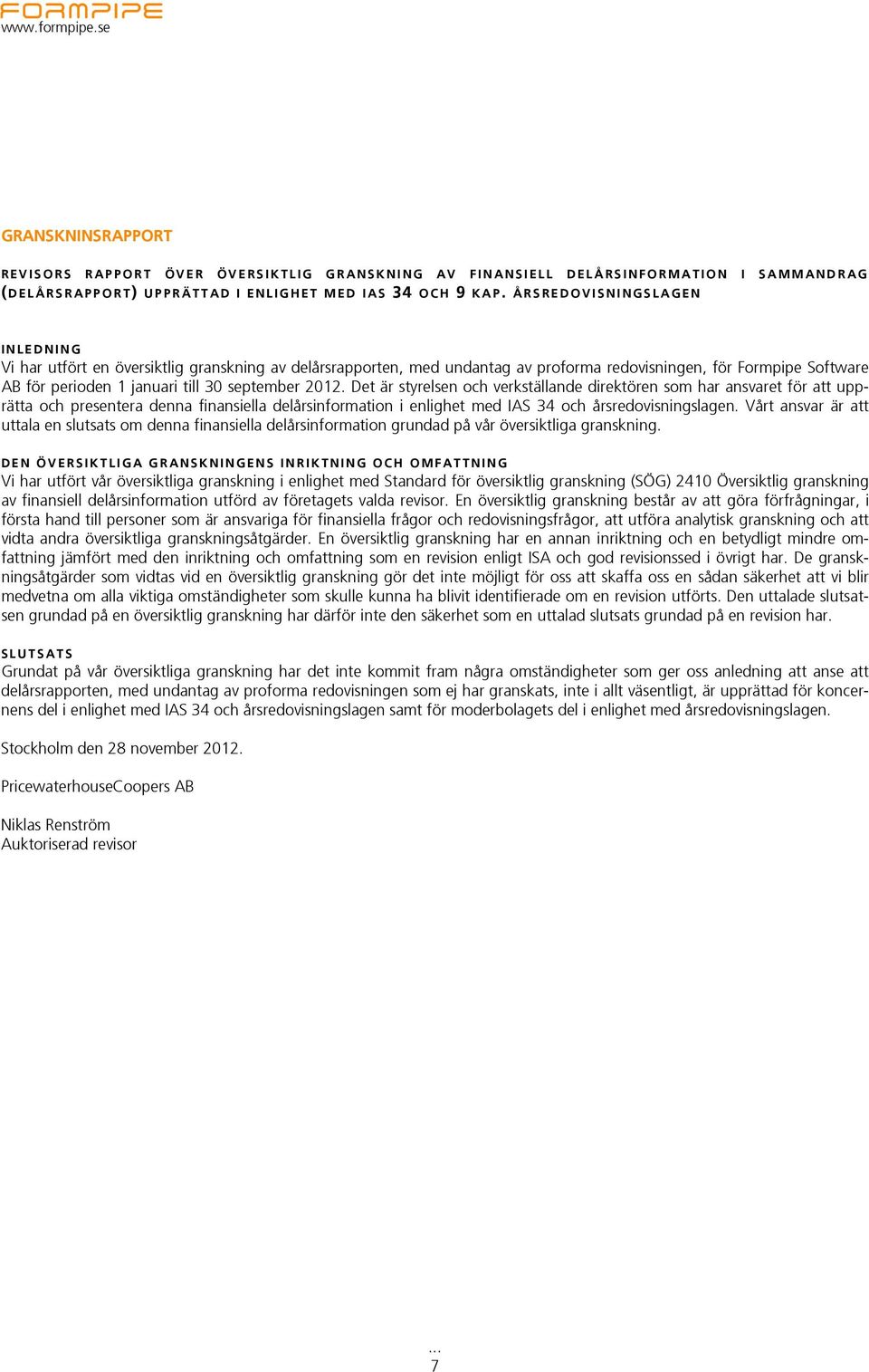 FORMPIPE
www.formpipe.se

GRANSKNINSRAPPORT

REVISORS RAPPORT ÖVER ÖVERSIKTLIG GRANSKNING AV FINANSIELL DELÅRSINFORMATION I SAMMANDRAG (DELÅRSRAPPORT) UPPRÄTTAD I ENLIGHET MED IAS 34 OCH 9 KAP. ÅRSREDOVISNINGSLAGEN

INLEDNING
Vi har utfört en översiktlig granskning av delårsrapporten, med undantag av proforma redovisningen, för Formpipe Software AB för perioden 1 januari till 30 september 2012. Det är styrelsen och verkställande direktören som har ansvaret för att upprätta och presentera denna finansiella delårsinformation i enlighet med IAS 34 och årsredovisningslagen. Vårt ansvar är att uttala en slutsats om denna finansiella delårsinformation grundad på vår översiktliga granskning.

DEN ÖVERSIKTLIGA GRANSKNINGENS INRIKTNING OCH OMFATTNING
Vi har utfört vår översiktliga granskning i enlighet med Standard för översiktlig granskning (SÖG) 2410 Översiktlig granskning av finansiell delårsinformation utförd av företagets valda revisor. En översiktlig granskning består av att göra förfrågningar, i första hand till personer som är ansvariga för finansiella frågor och redovisningsfrågor, att utföra analytisk granskning och att vidta andra översiktliga granskningsåtgärder. En översiktlig granskning har en annan inriktning och en betydligt mindre omfattning jämfört med den inriktning och omfattning som en revision enligt ISA och god revisionssed i övrigt har. De granskningsåtgärder som vidtas vid en översiktlig granskning gör det inte möjligt för oss att skaffa oss en sådan säkerhet att vi blir medvetna om alla viktiga omständigheter som skulle kunna ha blivit identifierade om en revision utförts. Den uttalade slutsatsen grundad på en översiktlig granskning har därför inte den säkerhet som en uttalad slutsats grundad på en revision har.

SLUTSATS
Grundat på vår översiktliga granskning har det inte kommit fram några omständigheter som ger oss anledning att anse att delårsrapporten, med undantag av proforma redovisningen som ej har granskats, inte i allt väsentligt, är upprättad för koncernens del i enlighet med IAS 34 och årsredovisningslagen samt för moderbolagets del i enlighet med årsredovisningslagen.

Stockholm den 28 november 2012.

PricewaterhouseCoopers AB

Niklas Renström
Auktoriserad revisor

...
7